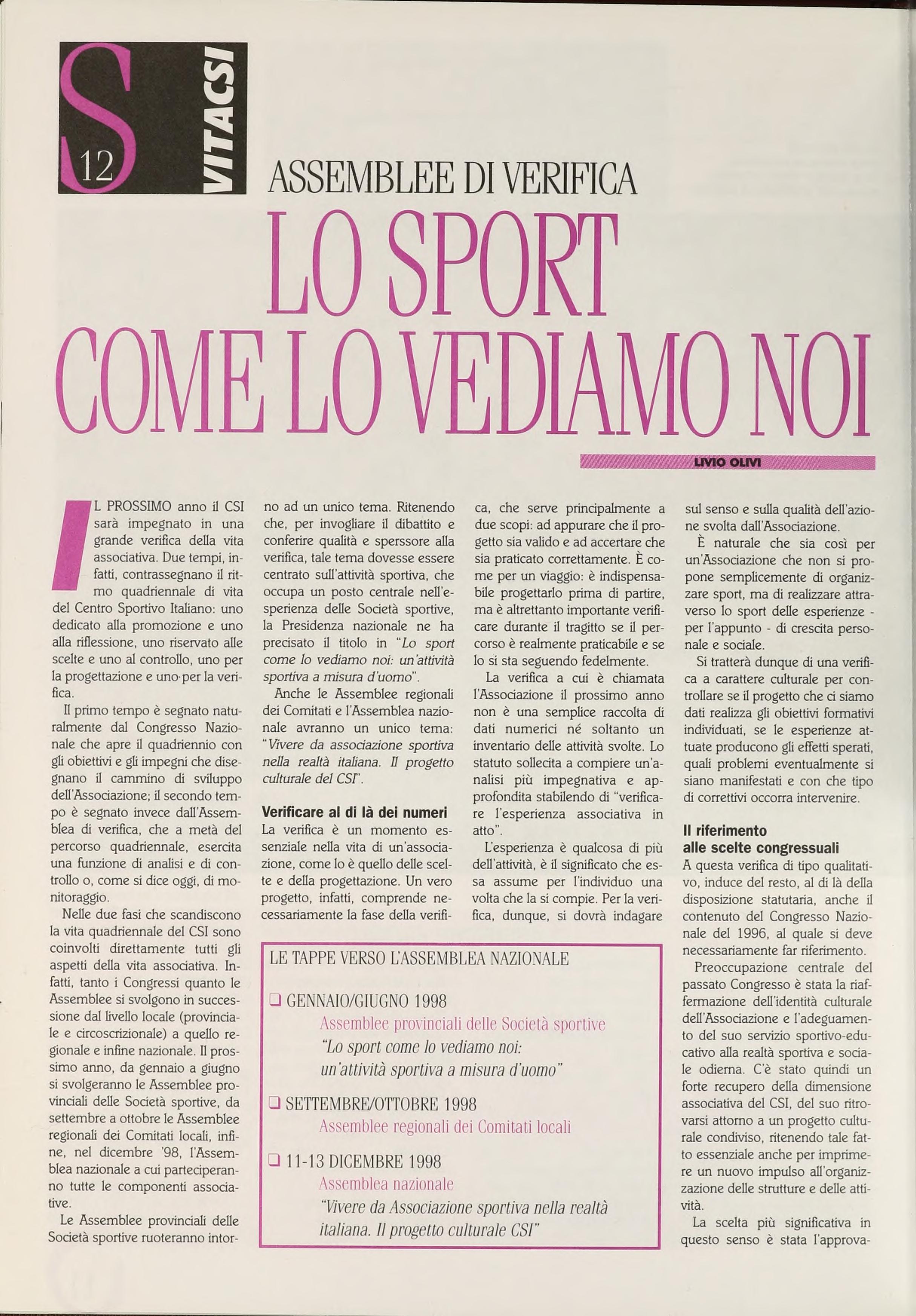 S 12 VITACSI

ASSEMBLEE DI VERIFICA

LO SPORT COME LO VEDIAMO NOI

LIVIO OLIVI

IL PROSSIMO anno il CSI sarà impegnato in una grande verifica della vita associativa. Due tempi, infatti, contrassegnano il ritmo quadriennale di vita del Centro Sportivo Italiano: uno dedicato alla promozione e uno alla riflessione, uno riservato alle scelte e uno al controllo, uno per la progettazione e uno per la verifica.

Il primo tempo è segnato naturalmente dal Congresso Nazionale che apre il quadriennio con gli obiettivi e gli impegni che disegnano il cammino di sviluppo dell'Associazione; il secondo tempo è segnato invece dall'Assemblea di verifica, che a metà del percorso quadriennale, esercita una funzione di analisi e di controllo o, come si dice oggi, di monitoraggio.

Nelle due fasi che scandiscono la vita quadriennale del CSI sono coinvolti direttamente tutti gli aspetti della vita associativa. Infatti, tanto i Congressi quanto le Assemblee si svolgono in successione dal livello locale (provinciale e circoscrizionale) a quello regionale e infine nazionale. Il prossimo anno, da gennaio a giugno si svolgeranno le Assemblee provinciali delle Società sportive, da settembre a ottobre le Assemblee regionali dei Comitati locali, infine, nel dicembre '98, l'Assemblea nazionale a cui parteciperanno tutte le componenti associative.

Le Assemblee provinciali delle Società sportive ruoteranno intorno ad un unico tema. Ritenendo che, per invogliare il dibattito e conferire qualità e sperssore alla verifica, tale tema dovesse essere centrato sull'attività sportiva, che occupa un posto centrale nell'esperienza delle Società sportive, la Presidenza nazionale ne ha precisato il titolo in "Lo sport come lo vediamo noi: un'attività sportiva a misura d'uomo".

Anche le Assemblee regionali dei Comitati e l'Assemblea nazionale avranno un unico tema: "Vivere da associazione sportiva nella realtà italiana. Il progetto culturale del CSI".

Verificare al di là dei numeri
La verifica è un momento essenziale nella vita di un'associazione, come lo è quello delle scelte e della progettazione. Un vero progetto, infatti, comprende necessariamente la fase della verifica, che serve principalmente a due scopi: ad appurare che il progetto sia valido e ad accertare che sia praticato correttamente. È come per un viaggio: è indispensabile progettarlo prima di partire, ma è altrettanto importante verificare durante il tragitto se il percorso è realmente praticabile e se lo si sta seguendo fedelmente.

La verifica a cui è chiamata l'Associazione il prossimo anno non è una semplice raccolta di dati numerici né soltanto un inventario delle attività svolte. Lo statuto sollecita a compiere un'analisi più impegnativa e approfondita stabilendo di "verificare l'esperienza associativa in atto".

L'esperienza è qualcosa di più dell'attività, è il significato che essa assume per l'individuo una volta che la si compie. Per la verifica, dunque, si dovrà indagare sul senso e sulla qualità dell'azione svolta dall'Associazione.

È naturale che sia così per un'Associazione che non si propone semplicemente di organizzare sport, ma di realizzare attraverso lo sport delle esperienze - per l'appunto - di crescita personale e sociale.

Si tratterà dunque di una verifica a carattere culturale per controllare se il progetto che ci siamo dati realizza gli obiettivi formativi individuati, se le esperienze attuate producono gli effetti sperati, quali problemi eventualmente si siano manifestati e con che tipo di correttivi occorra intervenire.

Il riferimento alle scelte congressuali
A questa verifica di tipo qualitativo, induce del resto, al di là della disposizione statutaria, anche il contenuto del Congresso Nazionale del 1996, al quale si deve necessariamente far riferimento.

Preoccupazione centrale del passato Congresso è stata la riaffermazione dell'identità culturale dell'Associazione e l'adeguamento del suo servizio sportivo-educativo alla realtà sportiva e sociale odierna. C'è stato quindi un forte recupero della dimensione associativa del CSI, del suo ritrovarsi attorno a un progetto culturale condiviso, ritenendo tale fatto essenziale anche per imprimere un nuovo impulso all'organizzazione delle strutture e delle attività.

La scelta più significativa in questo senso è stata l'approva-

LE TAPPE VERSO L'ASSEMBLEA NAZIONALE

❑ GENNAIO/GIUGNO 1998
Assemblee provinciali delle Società sportive
"Lo sport come lo vediamo noi: un'attività sportiva a misura d'uomo"

❑ SETTEMBRE/OTTOBRE 1998
Assemblee regionali dei Comitati locali

❑ 11-13 DICEMBRE 1998
Assemblea nazionale
"Vivere da Associazione sportiva nella realtà italiana. Il progetto culturale CSI"